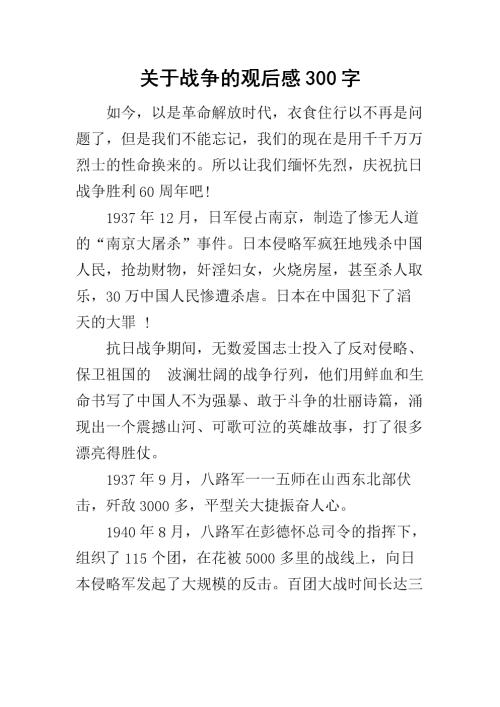 关于战争的观后感300字

如今，以是革命解放时代，衣食住行以不再是问题了，但是我们不能忘记，我们的现在是用千千万万烈士的性命换来的。所以让我们缅怀先烈，庆祝抗日战争胜利60周年吧!

1937年12月，日军侵占南京，制造了惨无人道的“南京大屠杀”事件。日本侵略军疯狂地残杀中国人民，抢劫财物，奸淫妇女，火烧房屋，甚至杀人取乐，30万中国人民惨遭杀虐。日本在中国犯下了滔天的大罪 ！

抗日战争期间，无数爱国志士投入了反对侵略、保卫祖国的　波澜壮阔的战争行列，他们用鲜血和生命书写了中国人不为强暴、敢于斗争的壮丽诗篇，涌现出一个震撼山河、可歌可泣的英雄故事，打了很多漂亮得胜仗。

1937年9月，八路军一一五师在山西东北部伏击，歼敌3000多，平型关大捷振奋人心。

1940年8月，八路军在彭德怀总司令的指挥下，组织了115个团，在花被5000多里的战线上，向日本侵略军发起了大规模的反击。百团大战时间长达三